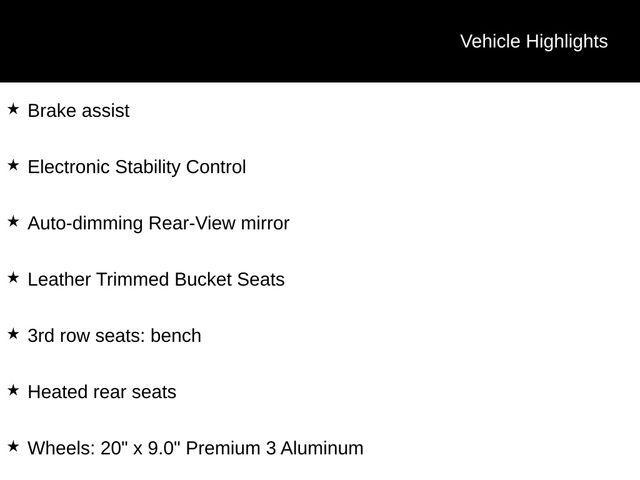 Vehicle Highlights

★ Brake assist

★ Electronic Stability Control

★ Auto-dimming Rear-View mirror

★ Leather Trimmed Bucket Seats

★ 3rd row seats: bench

★ Heated rear seats

★ Wheels: 20" x 9.0" Premium 3 Aluminum